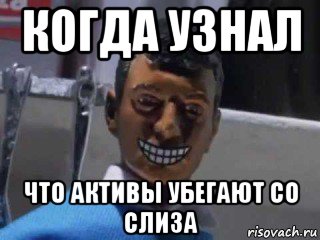 КОГДА УЗНАЛ

ЧТО АКТИВЫ УБЕГАЮТ СО СЛИЗА

risovach.ru